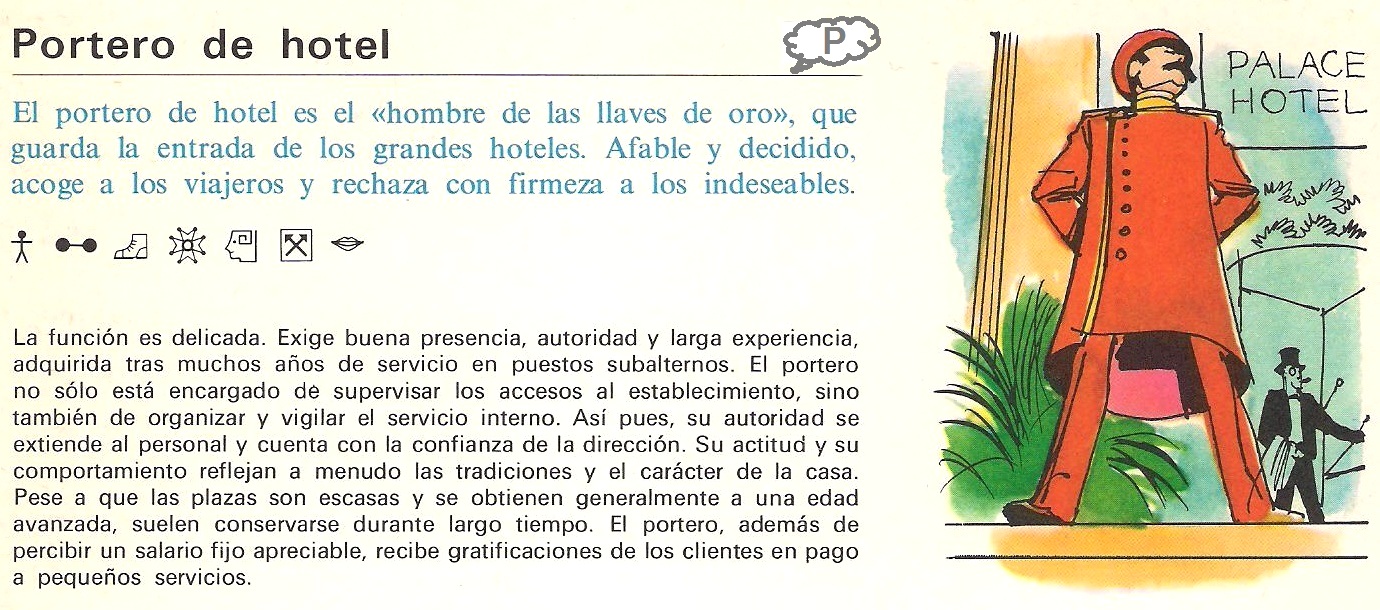 Portero de hotel

P

El portero de hotel es el «hombre de las llaves de oro», que guarda la entrada de los grandes hoteles. Afable y decidido, acoge a los viajeros y rechaza con firmeza a los indeseables.

La función es delicada. Exige buena presencia, autoridad y larga experiencia, adquirida tras muchos años de servicio en puestos subalternos. El portero no sólo está encargado de supervisar los accesos al establecimiento, sino también de organizar y vigilar el servicio interno. Así pues, su autoridad se extiende al personal y cuenta con la confianza de la dirección. Su actitud y su comportamiento reflejan a menudo las tradiciones y el carácter de la casa. Pese a que las plazas son escasas y se obtienen generalmente a una edad avanzada, suelen conservarse durante largo tiempo. El portero, además de percibir un salario fijo apreciable, recibe gratificaciones de los clientes en pago a pequeños servicios.

PALACE HOTEL